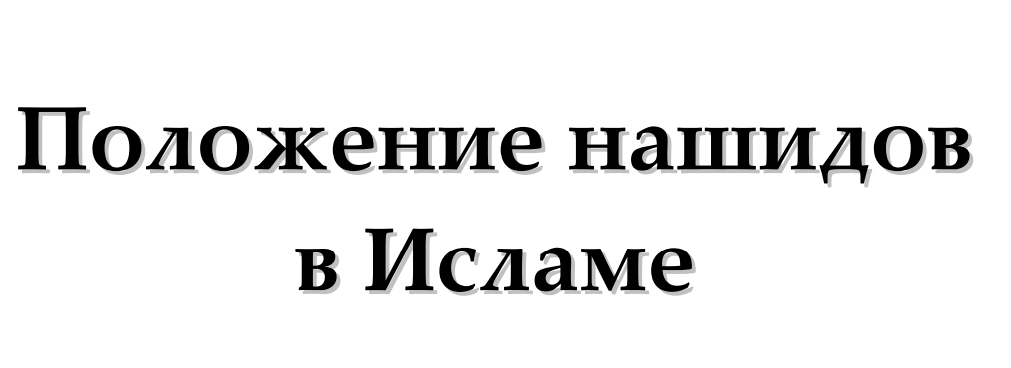 Положение нашидов в Исламе